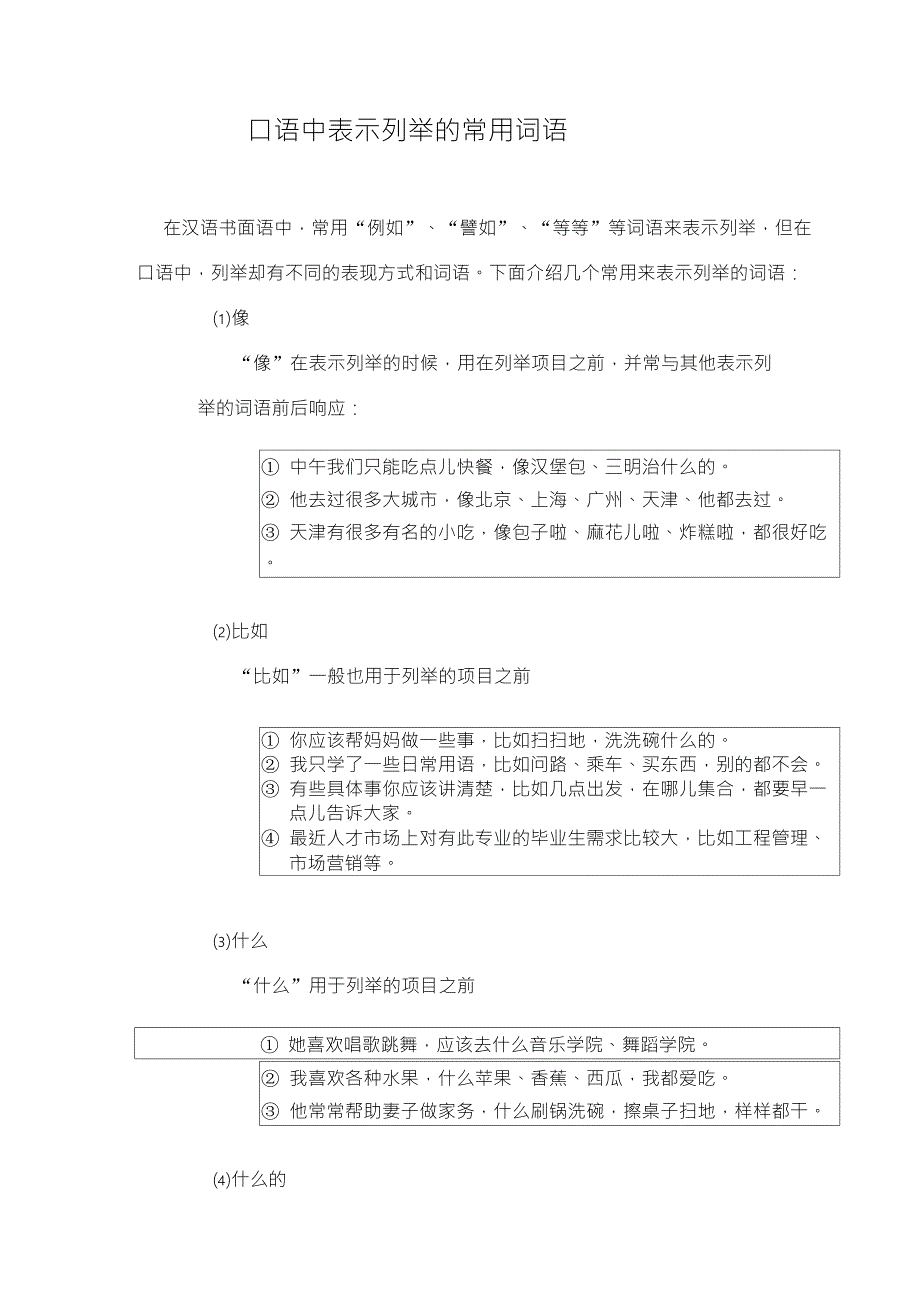 口语中表示列举的常用词语

在汉语书面语中，常用“例如”、“譬如”、“等等”等词语来表示列举，但在口语中，列举却有不同的表现方式和词语。下面介绍几个常用来表示列举的词语：

(1)像

“像”在表示列举的时候，用在列举项目之前，并常与其他表示列举的词语前后响应：

① 中午我们只能吃点儿快餐，像汉堡包、三明治什么的。
② 他去过很多大城市，像北京、上海、广州、天津、他都去过。
③ 天津有很多有名的小吃，像包子啦、麻花儿啦、炸糕啦，都很好吃。

(2)比如

“比如”一般也用于列举的项目之前

① 你应该帮妈妈做一些事，比如扫扫地，洗洗碗什么的。
② 我只学了一些日常用语，比如问路、乘车、买东西，别的都不会。
③ 有些具体事你应该讲清楚，比如几点出发，在哪儿集合，都要早一点儿告诉大家。
④ 最近人才市场上对有此专业的毕业生需求比较大，比如工程管理、市场营销等。

(3)什么

“什么”用于列举的项目之前

① 她喜欢唱歌跳舞，应该去什么音乐学院、舞蹈学院。
② 我喜欢各种水果，什么苹果、香蕉、西瓜，我都爱吃。
③ 他常常帮助妻子做家务，什么刷锅洗碗，擦桌子扫地，样样都干。

(4)什么的